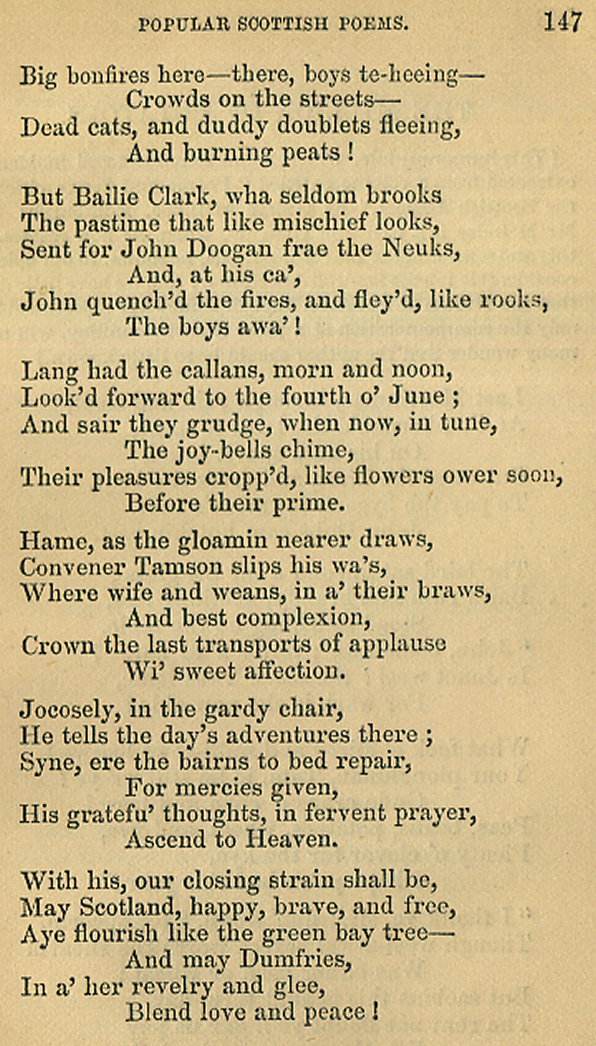 POPULAR SCOTTISH POEMS. 147

Big bonfires here—there, boys te-heeing—
Crowds on the streets—
Dead cats, and duddy doublets fleeing,
And burning peats !

But Bailie Clark, wha seldom brooks
The pastime that like mischief looks,
Sent for John Doogan frae the Neuks,
And, at his ca',
John quench'd the fires, and fley'd, like rooks,
The boys awa' !

Lang had the callans, morn and noon,
Look'd forward to the fourth o' June ;
And sair they grudge, when now, in tune,
The joy-bells chime,
Their pleasures cropp'd, like flowers ower soon,
Before their prime.

Hame, as the gloamin nearer draws,
Convener Tamson slips his wa's,
Where wife and weans, in a' their braws,
And best complexion,
Crown the last transports of applause
Wi' sweet affection.

Jocosely, in the gardy chair,
He tells the day's adventures there ;
Syne, ere the bairns to bed repair,
For mercies given,
His gratefu' thoughts, in fervent prayer,
Ascend to Heaven.

With his, our closing strain shall be,
May Scotland, happy, brave, and free,
Aye flourish like the green bay tree—
And may Dumfries,
In a' her revelry and glee,
Blend love and peace !